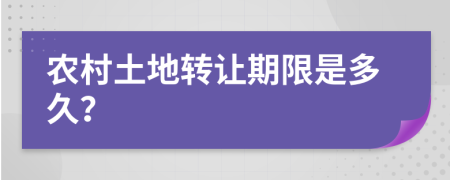 农村土地转让期限是多久?